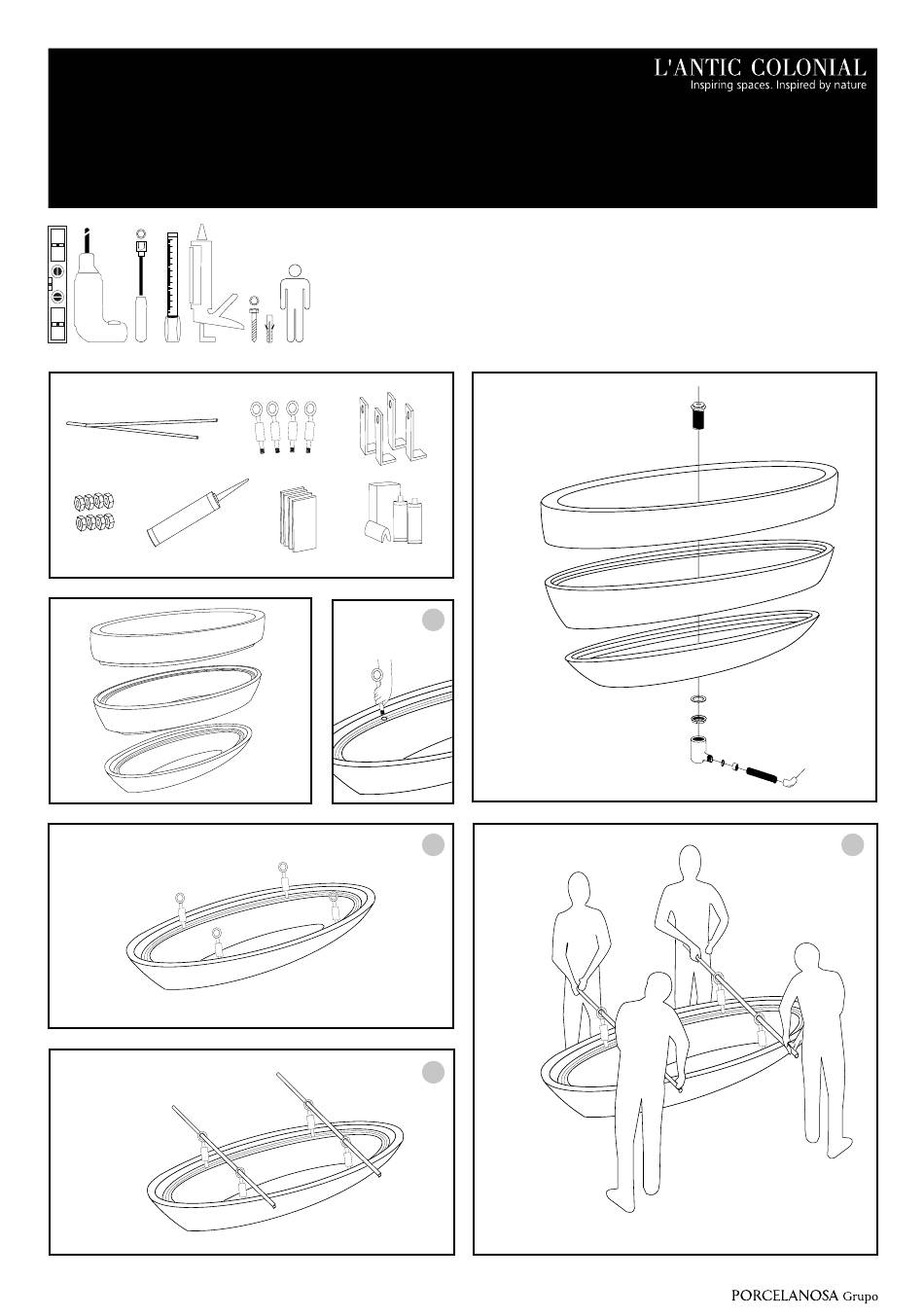 L'ANTIC COLONIAL
Inspiring spaces. Inspired by nature

PORCELANOSA Grupo